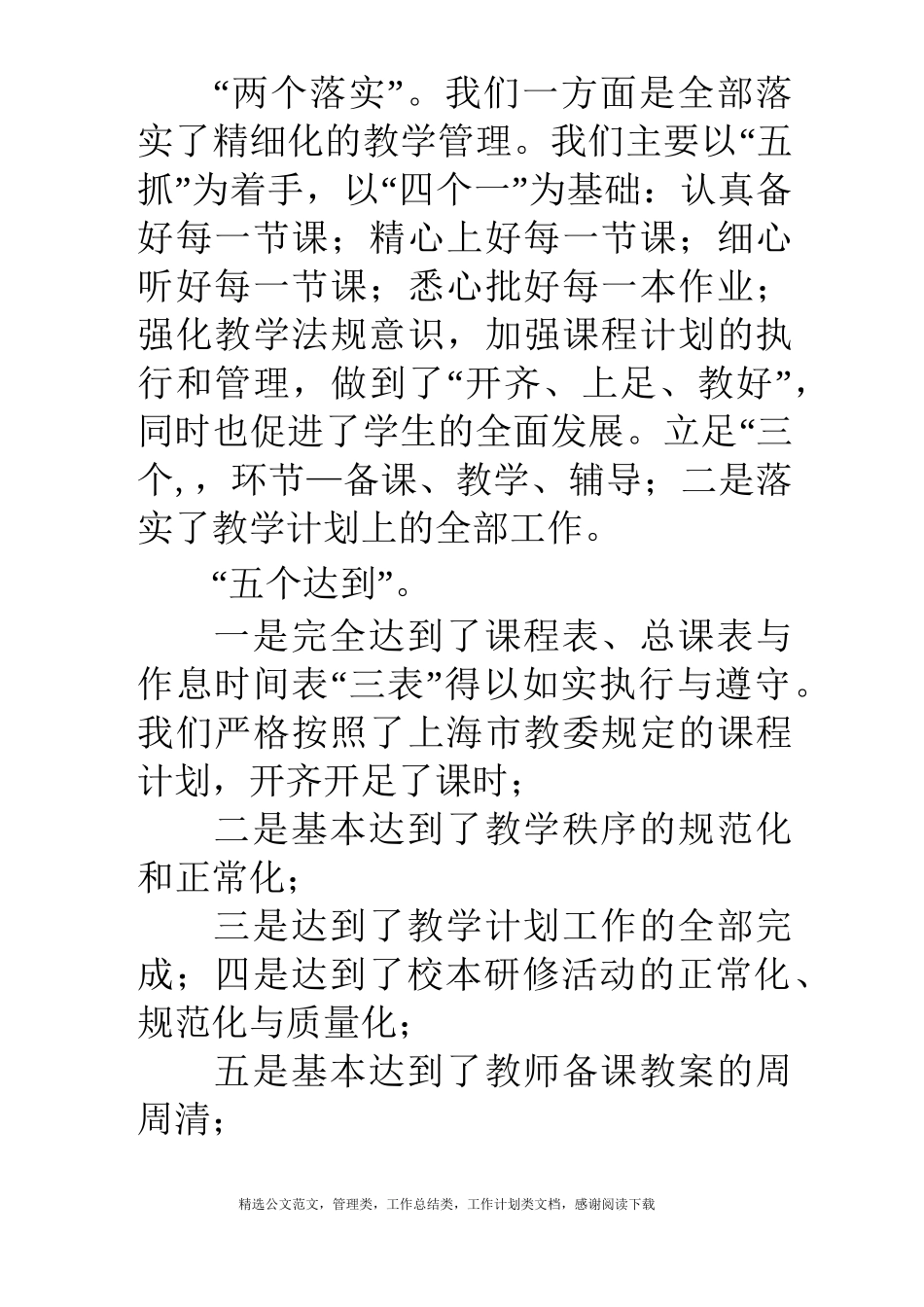 “两个落实”。我们一方面是全部落实了精细化的教学管理。我们主要以“五抓”为着手，以“四个一”为基础：认真备好每一节课；精心上好每一节课；细心听好每一节课；悉心批好每一本作业；强化教学法规意识，加强课程计划的执行和管理，做到了“开齐、上足、教好”，同时也促进了学生的全面发展。立足“三个，，环节—备课、教学、辅导；二是落实了教学计划上的全部工作。

“五个达到”。

一是完全达到了课程表、总课表与作息时间表“三表”得以如实执行与遵守。我们严格按照了上海市教委规定的课程计划，开齐开足了课时；

二是基本达到了教学秩序的规范化和正常化；

三是达到了教学计划工作的全部完成；四是达到了校本研修活动的正常化、规范化与质量化；

五是基本达到了教师备课教案的周周清；

精选公文范文，管理类，工作总结类，工作计划类文档，感谢阅读下载